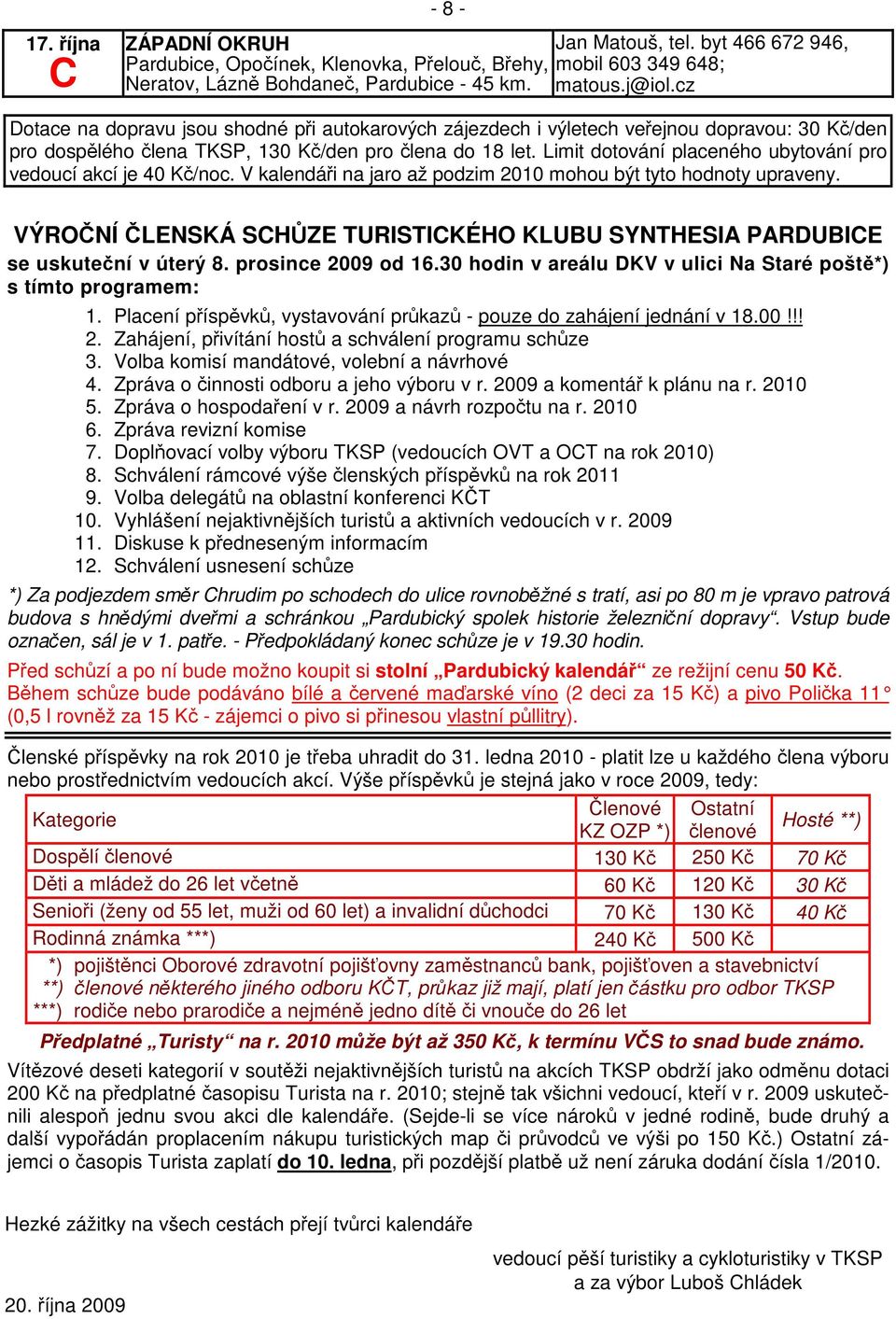 - 8 -

| 17. října C | ZÁPADNÍ OKRUH Pardubice, Opočínek, Klenovka, Přelouč, Břehy, Neratov, Lázně Bohdaneč, Pardubice - 45 km. | Jan Matouš, tel. byt 466 672 946, mobil 603 349 648; matous.j@iol.cz |
|---|---|---|

Dotace na dopravu jsou shodné při autokarových zájezdech i výletech veřejnou dopravou: 30 Kč/den pro dospělého člena TKSP, 130 Kč/den pro člena do 18 let. Limit dotování placeného ubytování pro vedoucí akcí je 40 Kč/noc. V kalendáři na jaro až podzim 2010 mohou být tyto hodnoty upraveny.

VÝROČNÍ ČLENSKÁ SCHŮZE TURISTICKÉHO KLUBU SYNTHESIA PARDUBICE

se uskuteční v úterý 8. prosince 2009 od 16.30 hodin v areálu DKV v ulici Na Staré poště*) s tímto programem:

1. Placení příspěvků, vystavování průkazů - pouze do zahájení jednání v 18.00 !!!
2. Zahájení, přivítání hostů a schválení programu schůze
3. Volba komisí mandátové, volební a návrhové
4. Zpráva o činnosti odboru a jeho výboru v r. 2009 a komentář k plánu na r. 2010
5. Zpráva o hospodaření v r. 2009 a návrh rozpočtu na r. 2010
6. Zpráva revizní komise
7. Doplňovací volby výboru TKSP (vedoucích OVT a OCT na rok 2010)
8. Schválení rámcové výše členských příspěvků na rok 2011
9. Volba delegátů na oblastní konferenci KČT
10. Vyhlášení nejaktivnějších turistů a aktivních vedoucích v r. 2009
11. Diskuse k předneseným informacím
12. Schválení usnesení schůze

*) Za podjezdem směr Chrudim po schodech do ulice rovnoběžné s tratí, asi po 80 m je vpravo patrová budova s hnědými dveřmi a schránkou „Pardubický spolek historie železniční dopravy“. Vstup bude označen, sál je v 1. patře. - Předpokládaný konec schůze je v 19.30 hodin.

Před schůzí a po ní bude možno koupit si stolní „Pardubický kalendář“ ze režijní cenu 50 Kč. Během schůze bude podáváno bílé a červené maďarské víno (2 deci za 15 Kč) a pivo Polička 11° (0,5 l rovněž za 15 Kč - zájemci o pivo si přinesou vlastní půllitry).

Členské příspěvky na rok 2010 je třeba uhradit do 31. ledna 2010 - platit lze u každého člena výboru nebo prostřednictvím vedoucích akcí. Výše příspěvků je stejná jako v roce 2009, tedy:

| Kategorie | Členové KZ OZP *) | Ostatní členové | Hosté **) |
|---|---|---|---|
| Dospělí členové | 130 Kč | 250 Kč | 70 Kč |
| Děti a mládež do 26 let včetně | 60 Kč | 120 Kč | 30 Kč |
| Senioři (ženy od 55 let, muži od 60 let) a invalidní důchodci | 70 Kč | 130 Kč | 40 Kč |
| Rodinná známka ***) | 240 Kč | 500 Kč | |

*) pojištěnci Oborové zdravotní pojišťovny zaměstnanců bank, pojišťoven a stavebnictví
**) členové některého jiného odboru KČT, průkaz již mají, platí jen částku pro odbor TKSP
***) rodiče nebo prarodiče a nejméně jedno dítě či vnouče do 26 let

Předplatné „Turisty“ na r. 2010 může být až 350 Kč, k termínu VČS to snad bude známo.

Vítězové deseti kategorií v soutěži nejaktivnějších turistů na akcích TKSP obdrží jako odměnu dotaci 200 Kč na předplatné časopisu Turista na r. 2010; stejně tak všichni vedoucí, kteří v r. 2009 uskutečnili alespoň jednu svou akci dle kalendáře. (Sejde-li se více nároků v jedné rodině, bude druhý a další vypořádán proplacením nákupu turistických map či průvodců ve výši po 150 Kč.) Ostatní zájemci o časopis Turista zaplatí do 10. ledna, při pozdější platbě už není záruka dodání čísla 1/2010.

Hezké zážitky na všech cestách přejí tvůrci kalendáře

vedoucí pěší turistiky a cykloturistiky v TKSP
a za výbor Luboš Chládek

20. října 2009